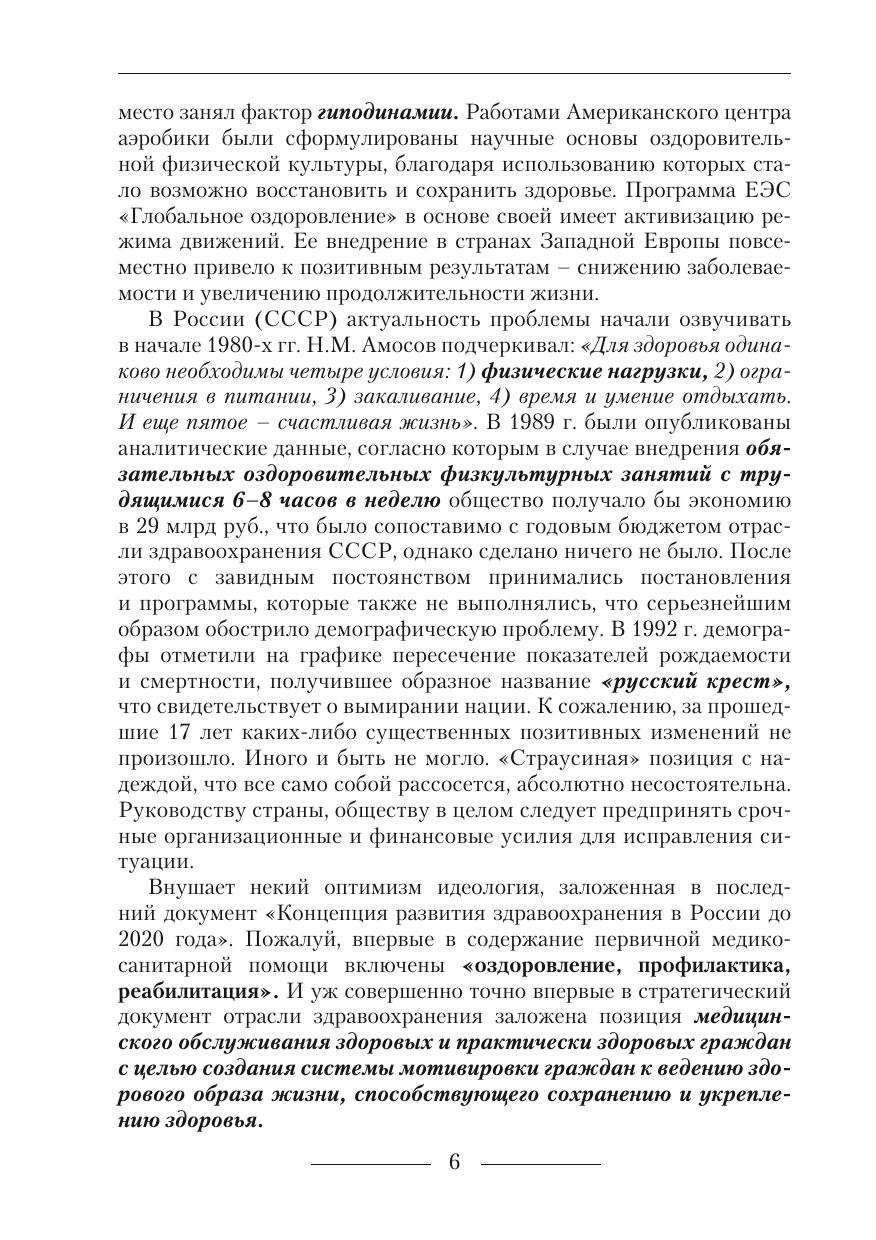 место занял фактор гиподинамии. Работами Американского центра аэробики были сформулированы научные основы оздоровительной физической культуры, благодаря использованию которых стало возможно восстановить и сохранить здоровье. Программа ЕЭС «Глобальное оздоровление» в основе своей имеет активизацию режима движений. Ее внедрение в странах Западной Европы повсеместно привело к позитивным результатам – снижению заболеваемости и увеличению продолжительности жизни.

В России (СССР) актуальность проблемы начали озвучивать в начале 1980-х гг. Н.М. Амосов подчеркивал: «Для здоровья одинаково необходимы четыре условия: 1) физические нагрузки, 2) ограничения в питании, 3) закаливание, 4) время и умение отдыхать. И еще пятое – счастливая жизнь». В 1989 г. были опубликованы аналитические данные, согласно которым в случае внедрения обязательных оздоровительных физкультурных занятий с трудящимися 6–8 часов в неделю общество получало бы экономию в 29 млрд руб., что было сопоставимо с годовым бюджетом отрасли здравоохранения СССР, однако сделано ничего не было. После этого с завидным постоянством принимались постановления и программы, которые также не выполнялись, что серьезнейшим образом обострило демографическую проблему. В 1992 г. демографы отметили на графике пересечение показателей рождаемости и смертности, получившее образное название «русский крест», что свидетельствует о вымирании нации. К сожалению, за прошедшие 17 лет каких-либо существенных позитивных изменений не произошло. Иного и быть не могло. «Страусиная» позиция с надеждой, что все само собой рассосется, абсолютно несостоятельна. Руководству страны, обществу в целом следует предпринять срочные организационные и финансовые усилия для исправления ситуации.

Внушает некий оптимизм идеология, заложенная в последний документ «Концепция развития здравоохранения в России до 2020 года». Пожалуй, впервые в содержание первичной медико-санитарной помощи включены «оздоровление, профилактика, реабилитация». И уж совершенно точно впервые в стратегический документ отрасли здравоохранения заложена позиция медицинского обслуживания здоровых и практически здоровых граждан с целью создания системы мотивировки граждан к ведению здорового образа жизни, способствующего сохранению и укреплению здоровья.

6